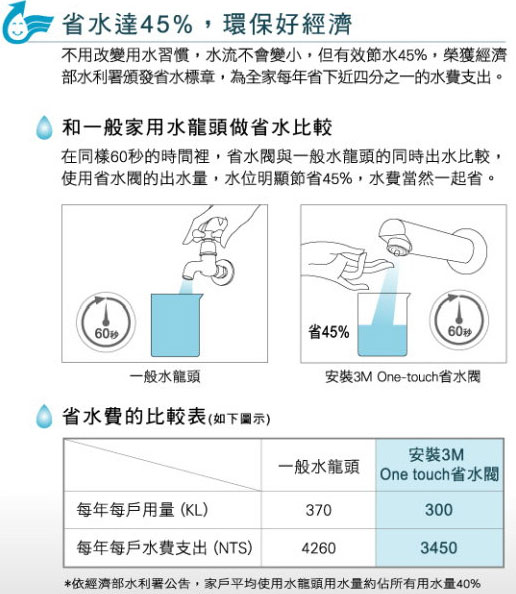 省水達45%，環保好經濟

不用改變用水習慣，水流不會變小，但有效節水45%，榮獲經濟部水利署頒發省水標章，為全家每年省下近四分之一的水費支出。

和一般家用水龍頭做省水比較

在同樣60秒的時間裡，省水閥與一般水龍頭的同時出水比較，使用省水閥的出水量，水位明顯節省45%，水費當然一起省。

60秒

一般水龍頭

省45%

60秒

安裝3M One-touch省水閥

省水費的比較表(如下圖示)

| | 一般水龍頭 | 安裝3M One touch省水閥 |
|---|---|---|
| 每年每戶用量 (KL) | 370 | 300 |
| 每年每戶水費支出 (NTS) | 4260 | 3450 |

*依經濟部水利署公告，家戶平均使用水龍頭用水量約佔所有用水量40%